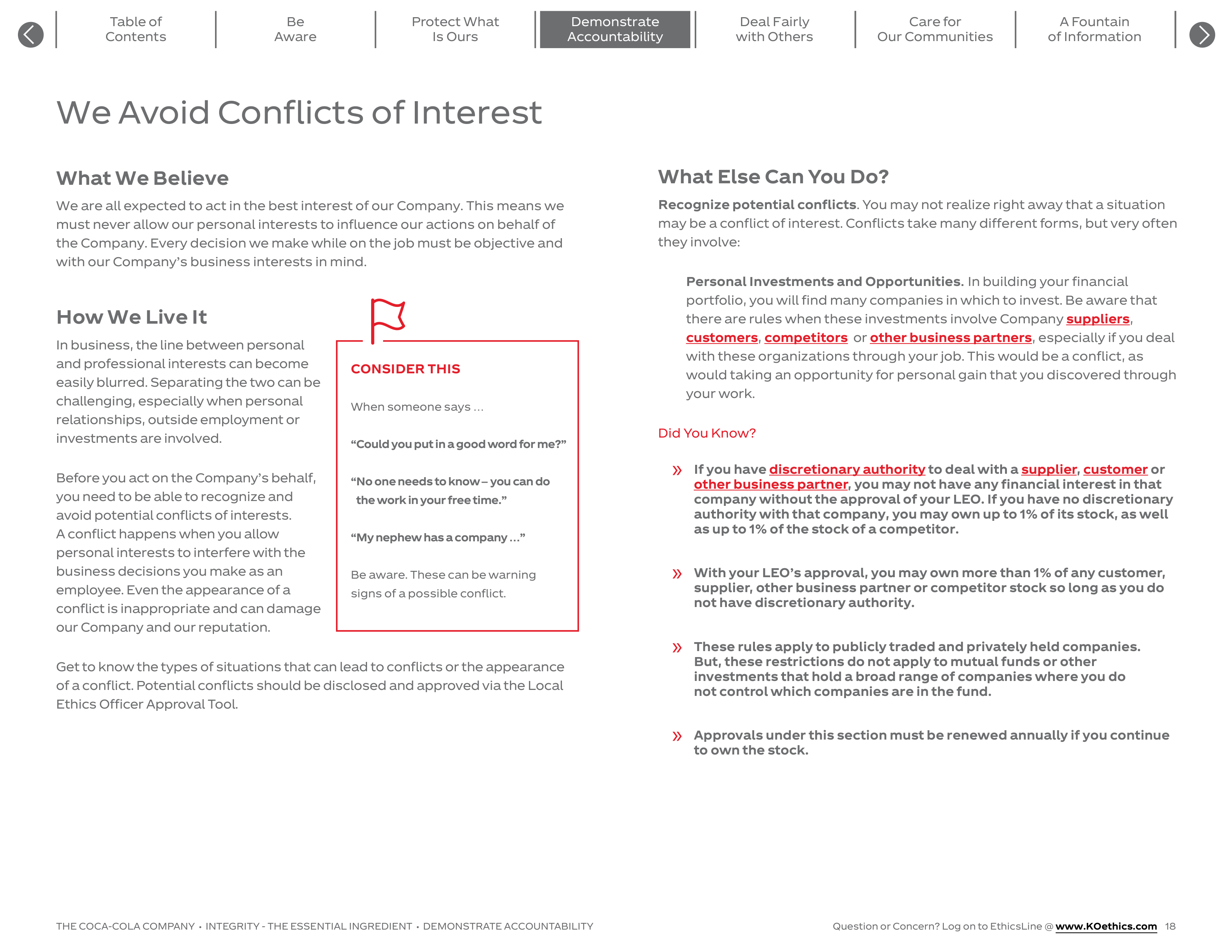 Table of Contents

Be Aware

Protect What Is Ours

Demonstrate Accountability

Deal Fairly with Others

Care for Our Communities

A Fountain of Information

We Avoid Conflicts of Interest

What We Believe

We are all expected to act in the best interest of our Company. This means we must never allow our personal interests to influence our actions on behalf of the Company. Every decision we make while on the job must be objective and with our Company's business interests in mind.

How We Live It

In business, the line between personal and professional interests can become easily blurred. Separating the two can be challenging, especially when personal relationships, outside employment or investments are involved.

Before you act on the Company's behalf, you need to be able to recognize and avoid potential conflicts of interests. A conflict happens when you allow personal interests to interfere with the business decisions you make as an employee. Even the appearance of a conflict is inappropriate and can damage our Company and our reputation.

CONSIDER THIS

When someone says ...

"Could you put in a good word for me?"

"No one needs to know – you can do the work in your free time."

"My nephew has a company ..."

Be aware. These can be warning signs of a possible conflict.

Get to know the types of situations that can lead to conflicts or the appearance of a conflict. Potential conflicts should be disclosed and approved via the Local Ethics Officer Approval Tool.

What Else Can You Do?

Recognize potential conflicts. You may not realize right away that a situation may be a conflict of interest. Conflicts take many different forms, but very often they involve:

Personal Investments and Opportunities. In building your financial portfolio, you will find many companies in which to invest. Be aware that there are rules when these investments involve Company suppliers, customers, competitors or other business partners, especially if you deal with these organizations through your job. This would be a conflict, as would taking an opportunity for personal gain that you discovered through your work.

Did You Know?

» If you have discretionary authority to deal with a supplier, customer or other business partner, you may not have any financial interest in that company without the approval of your LEO. If you have no discretionary authority with that company, you may own up to 1% of its stock, as well as up to 1% of the stock of a competitor.

» With your LEO's approval, you may own more than 1% of any customer, supplier, other business partner or competitor stock so long as you do not have discretionary authority.

» These rules apply to publicly traded and privately held companies. But, these restrictions do not apply to mutual funds or other investments that hold a broad range of companies where you do not control which companies are in the fund.

» Approvals under this section must be renewed annually if you continue to own the stock.

THE COCA-COLA COMPANY • INTEGRITY - THE ESSENTIAL INGREDIENT • DEMONSTRATE ACCOUNTABILITY

Question or Concern? Log on to EthicsLine @ www.KOethics.com 18